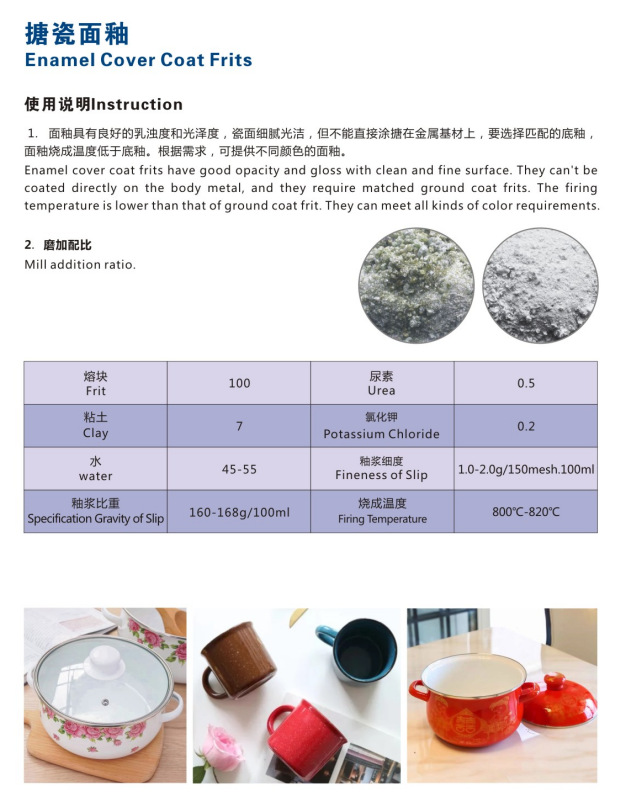 搪瓷面釉
Enamel Cover Coat Frits

使用说明Instruction

1. 面釉具有良好的乳浊度和光泽度，瓷面细腻光洁，但不能直接涂搪在金属基材上，要选择匹配的底釉，面釉烧成温度低于底釉。根据需求，可提供不同颜色的面釉。
Enamel cover coat frits have good opacity and gloss with clean and fine surface. They can't be coated directly on the body metal, and they require matched ground coat frits. The firing temperature is lower than that of ground coat frit. They can meet all kinds of color requirements.

2. 磨加配比
Mill addition ratio.

| 熔块 Frit | 100 | 尿素 Urea | 0.5 |
|---|---|---|---|
| 粘土 Clay | 7 | 氯化钾 Potassium Chloride | 0.2 |
| 水 water | 45-55 | 釉浆细度 Fineness of Slip | 1.0-2.0g/150mesh.100ml |
| 釉浆比重 Specification Gravity of Slip | 160-168g/100ml | 烧成温度 Firing Temperature | 800℃-820℃ |